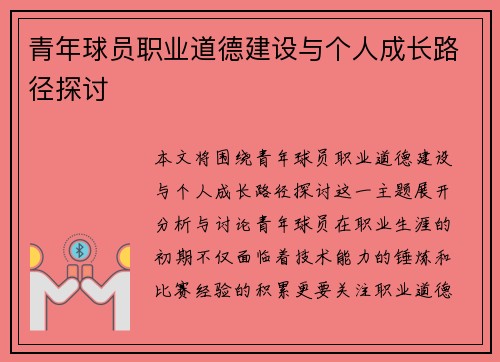 青年球员职业道德建设与个人成长路径探讨

本文将围绕青年球员职业道德建设与个人成长路径探讨这一主题展开分析与讨论青年球员在职业生涯的初期不仅面临着技术能力的锤炼和比赛经验的积累更要关注职业道德